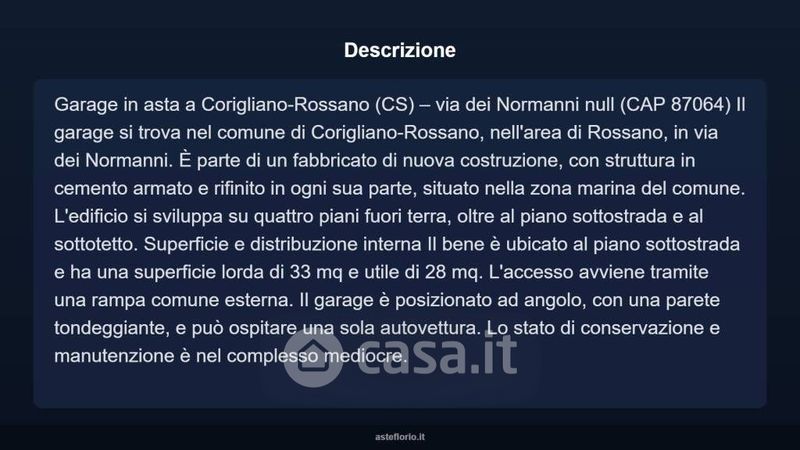 Descrizione

Garage in asta a Corigliano-Rossano (CS) – via dei Normanni null (CAP 87064) Il garage si trova nel comune di Corigliano-Rossano, nell'area di Rossano, in via dei Normanni. È parte di un fabbricato di nuova costruzione, con struttura in cemento armato e rifinito in ogni sua parte, situato nella zona marina del comune. L'edificio si sviluppa su quattro piani fuori terra, oltre al piano sottostrada e al sottotetto. Superficie e distribuzione interna Il bene è ubicato al piano sottostrada e ha una superficie lorda di 33 mq e utile di 28 mq. L'accesso avviene tramite una rampa comune esterna. Il garage è posizionato ad angolo, con una parete tondeggiante, e può ospitare una sola autovettura. Lo stato di conservazione e manutenzione è nel complesso mediocre.

asteflorio.it

casa.it